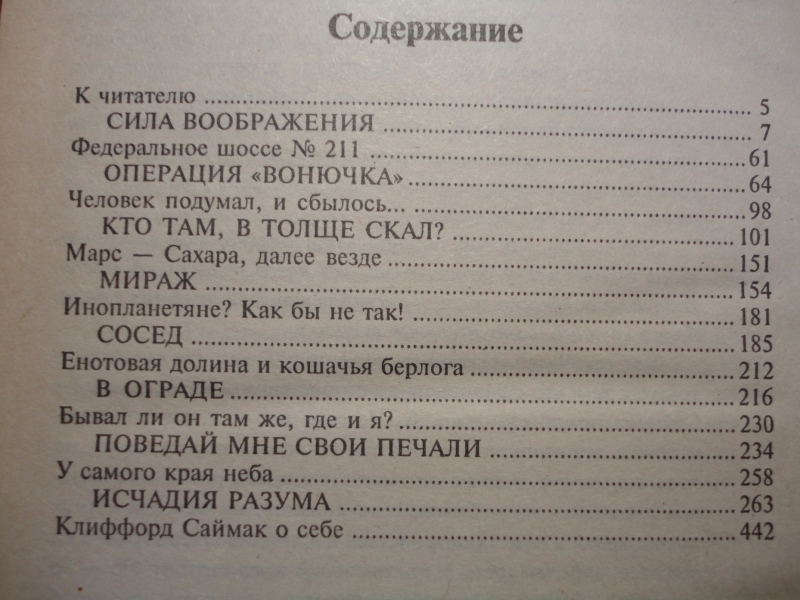 Содержание

К читателю 5
СИЛА ВООБРАЖЕНИЯ 7
Федеральное шоссе № 211 61
ОПЕРАЦИЯ «ВОНЮЧКА» 64
Человек подумал, и сбылось... 98
КТО ТАМ, В ТОЛЩЕ СКАЛ? 101
Марс — Сахара, далее везде 151
МИРАЖ 154
Инопланетяне? Как бы не так! 181
СОСЕД 185
Енотовая долина и кошачья берлога 212
В ОГРАДЕ 216
Бывал ли он там же, где и я? 230
ПОВЕДАЙ МНЕ СВОИ ПЕЧАЛИ 234
У самого края неба 258
ИСЧАДИЯ РАЗУМА 263
Клиффорд Саймак о себе 442